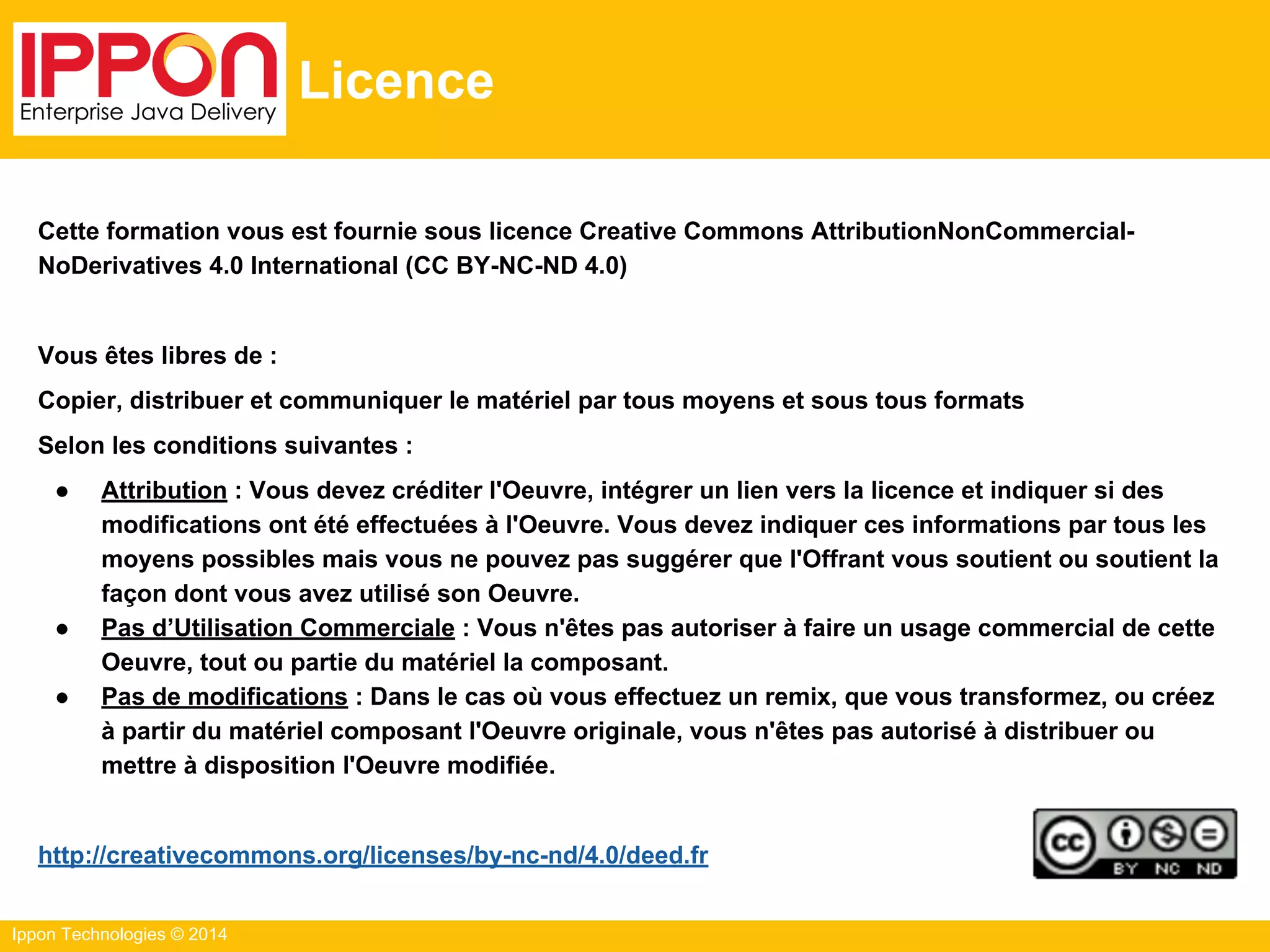 IPPON
Enterprise Java Delivery

Licence

Cette formation vous est fournie sous licence Creative Commons AttributionNonCommercial-NoDerivatives 4.0 International (CC BY-NC-ND 4.0)

Vous êtes libres de :

Copier, distribuer et communiquer le matériel par tous moyens et sous tous formats

Selon les conditions suivantes :

● Attribution : Vous devez créditer l'Oeuvre, intégrer un lien vers la licence et indiquer si des modifications ont été effectuées à l'Oeuvre. Vous devez indiquer ces informations par tous les moyens possibles mais vous ne pouvez pas suggérer que l'Offrant vous soutient ou soutient la façon dont vous avez utilisé son Oeuvre.
● Pas d’Utilisation Commerciale : Vous n'êtes pas autoriser à faire un usage commercial de cette Oeuvre, tout ou partie du matériel la composant.
● Pas de modifications : Dans le cas où vous effectuez un remix, que vous transformez, ou créez à partir du matériel composant l'Oeuvre originale, vous n'êtes pas autorisé à distribuer ou mettre à disposition l'Oeuvre modifiée.

http://creativecommons.org/licenses/by-nc-nd/4.0/deed.fr

cc BY NC ND

Ippon Technologies © 2014